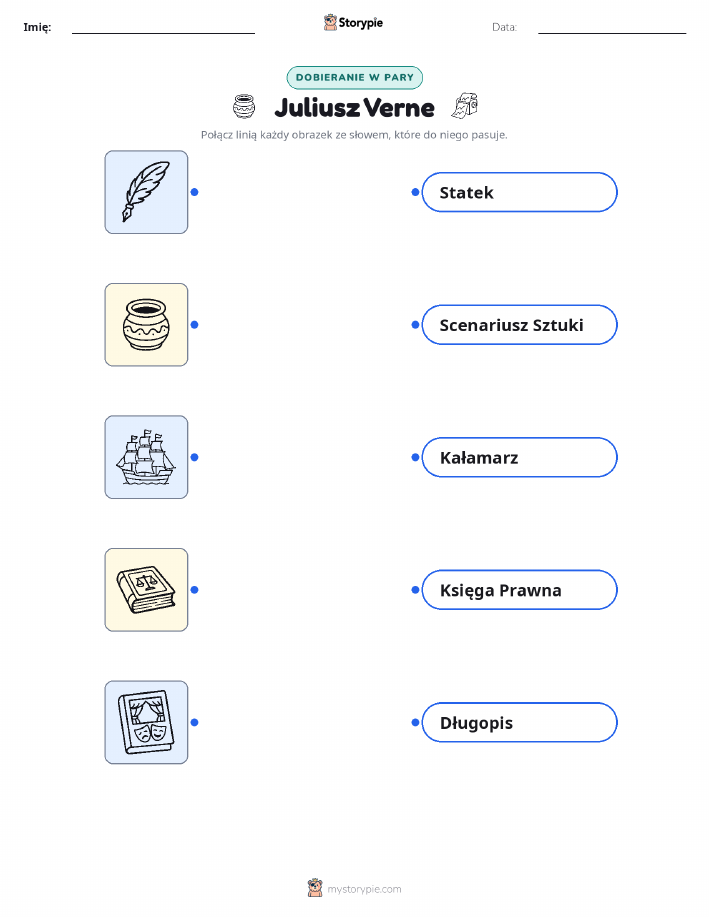 Imię: ____ Storypie Data: ____

DOBIERANIE W PARY

Juliusz Verne

Połącz linią każdy obrazek ze słowem, które do niego pasuje.

Statek

Scenariusz Sztuki

Kałamarz

Księga Prawna

Długopis

mystorypie.com